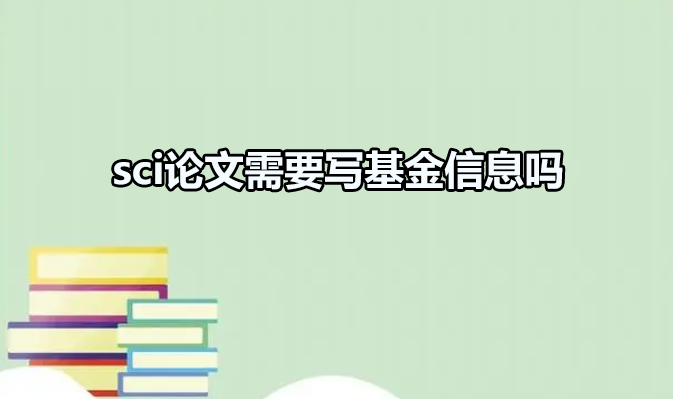 sci论文需要写基金信息吗